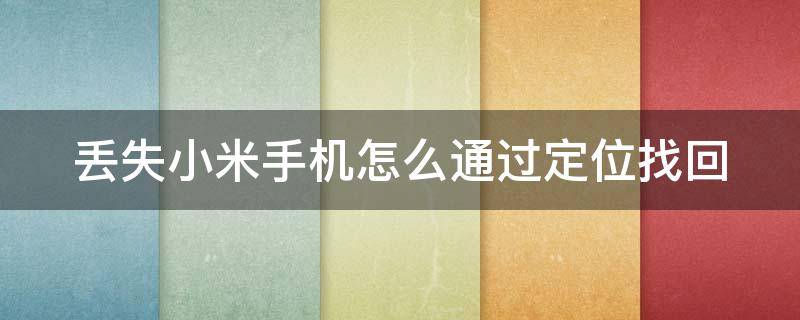 丢失小米手机怎么通过定位找回